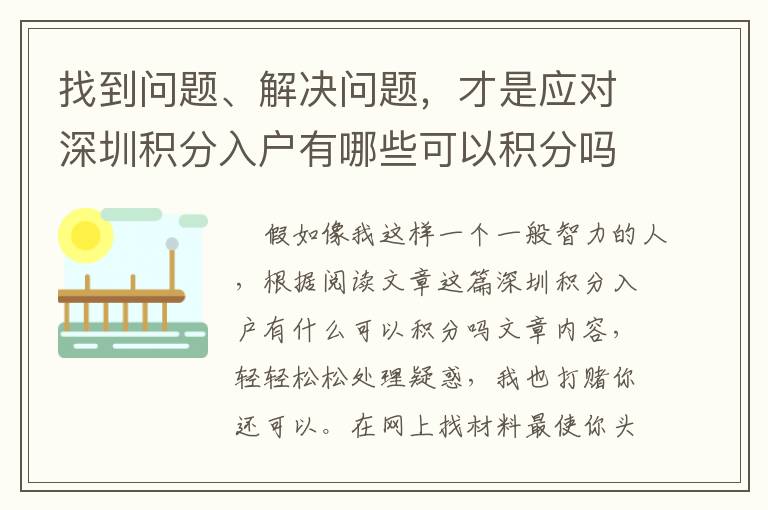 找到问题、解决问题，才是应对深圳积分入户有哪些可以积分吗

假如像我这样一个一般智力的人，根据阅读文章这篇深圳积分入户有什么可以积分吗文章内容，轻轻松松处理疑惑，我也打赌你还可以。在网上找材料最使你头